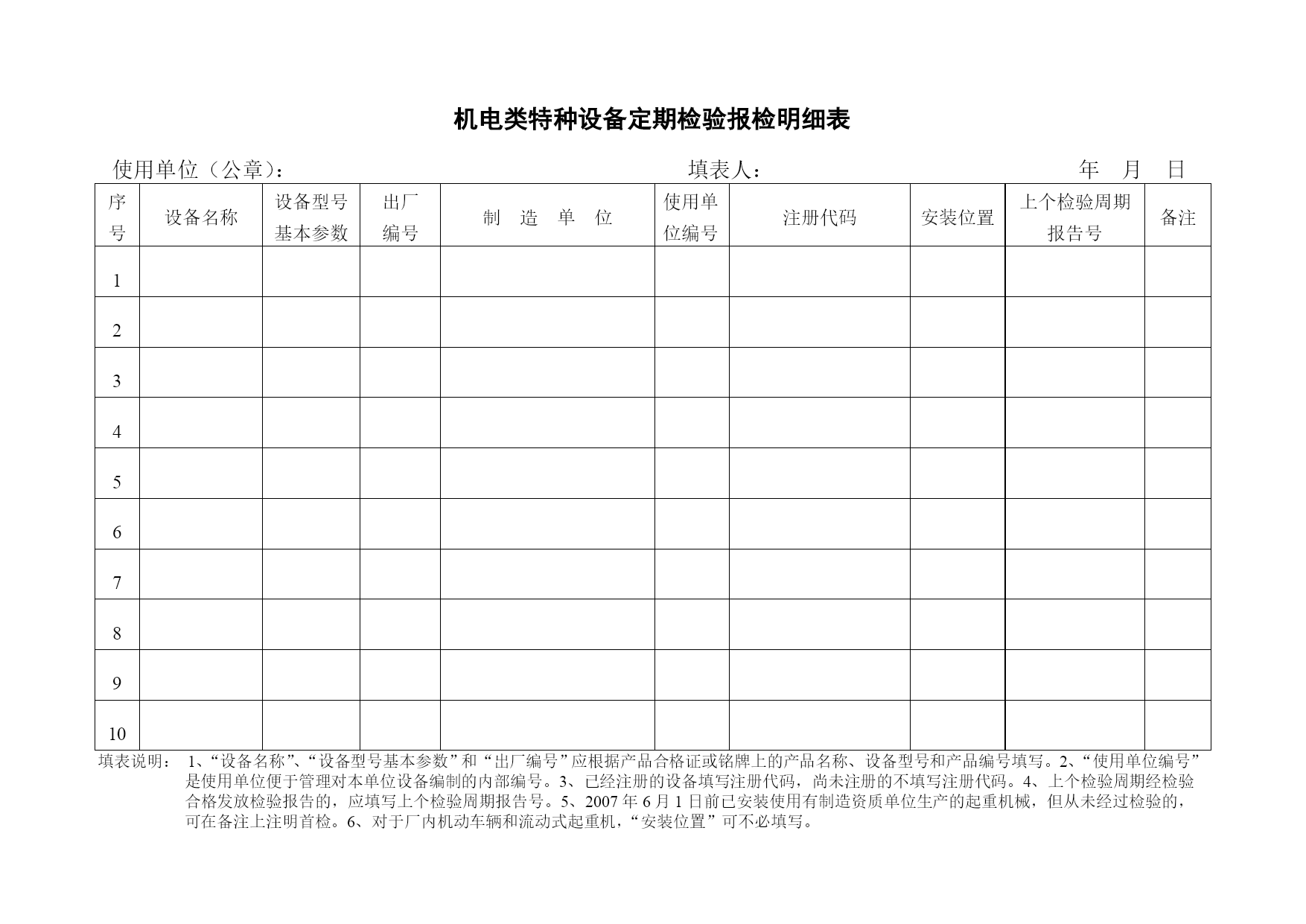 机电类特种设备定期检验报检明细表

使用单位（公章）： 填表人： 年 月 日

| 序号 | 设备名称 | 设备型号基本参数 | 出厂编号 | 制 造 单 位 | 使用单位编号 | 注册代码 | 安装位置 | 上个检验周期报告号 | 备注 |
|---|---|---|---|---|---|---|---|---|---|
| 1 | | | | | | | | | |
| 2 | | | | | | | | | |
| 3 | | | | | | | | | |
| 4 | | | | | | | | | |
| 5 | | | | | | | | | |
| 6 | | | | | | | | | |
| 7 | | | | | | | | | |
| 8 | | | | | | | | | |
| 9 | | | | | | | | | |
| 10 | | | | | | | | | |

填表说明： 1、“设备名称”、“设备型号基本参数”和“出厂编号”应根据产品合格证或铭牌上的产品名称、设备型号和产品编号填写。2、“使用单位编号”是使用单位便于管理对本单位设备编制的内部编号。3、已经注册的设备填写注册代码，尚未注册的不填写注册代码。4、上个检验周期经检验合格发放检验报告的，应填写上个检验周期报告号。5、2007年6月1日前已安装使用有制造资质单位生产的起重机械，但从未经过检验的，可在备注上注明首检。6、对于厂内机动车辆和流动式起重机，“安装位置”可不必填写。